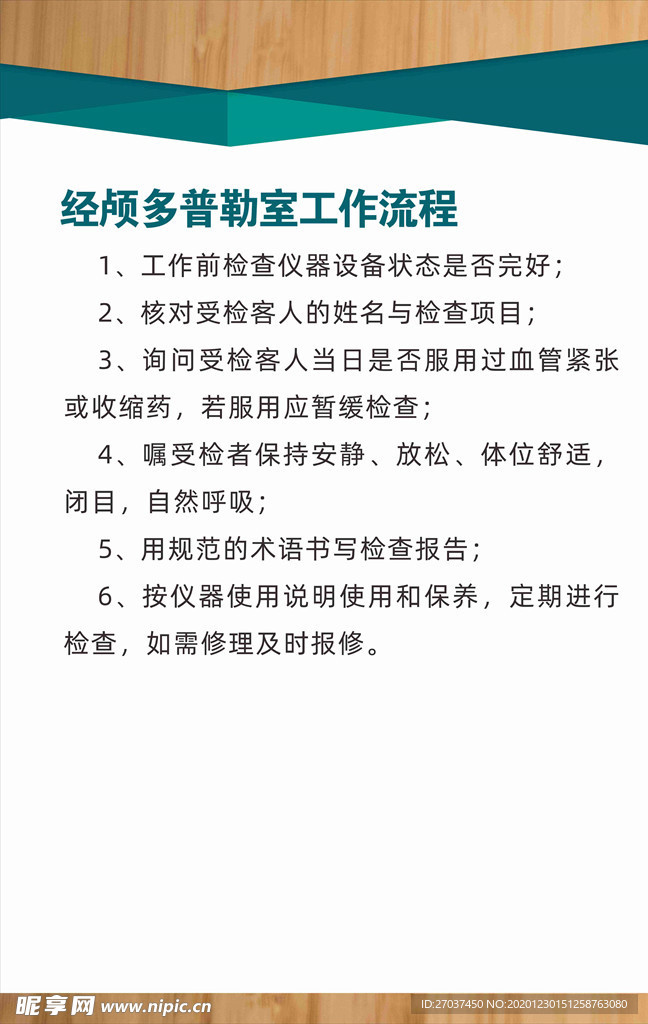 经颅多普勒室工作流程

1、工作前检查仪器设备状态是否完好；

2、核对受检客人的姓名与检查项目；

3、询问受检客人当日是否服用过血管紧张或收缩药，若服用应暂缓检查；

4、嘱受检者保持安静、放松、体位舒适，闭目，自然呼吸；

5、用规范的术语书写检查报告；

6、按仪器使用说明使用和保养，定期进行检查，如需修理及时报修。

昵享网 www.nipic.cn ID:27037450 NO:20201230151258763080